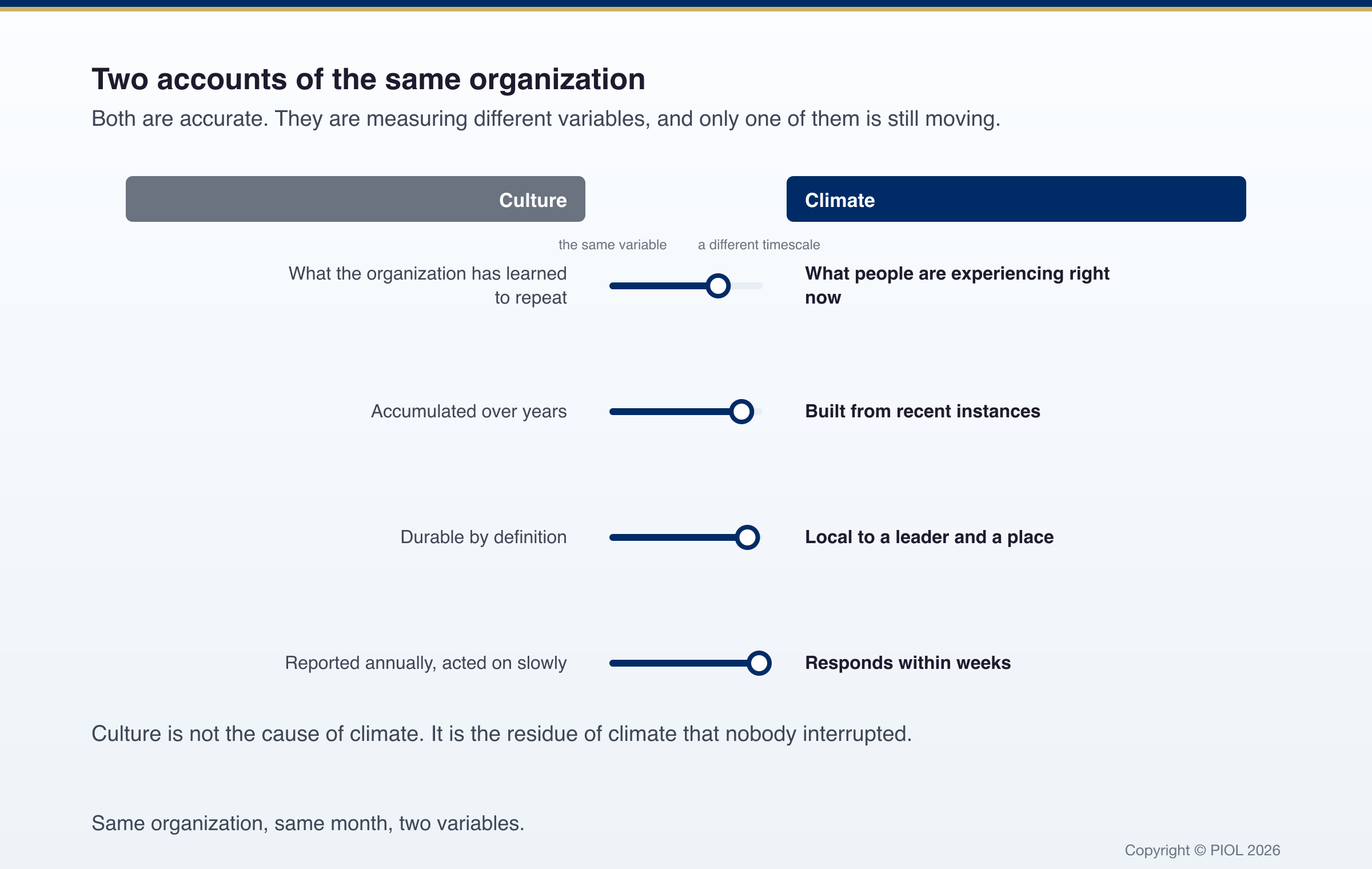 Two accounts of the same organization

Both are accurate. They are measuring different variables, and only one of them is still moving.

Culture

Climate

the same variable

a different timescale

What the organization has learned to repeat

What people are experiencing right now

Accumulated over years

Built from recent instances

Durable by definition

Local to a leader and a place

Reported annually, acted on slowly

Responds within weeks

Culture is not the cause of climate. It is the residue of climate that nobody interrupted.

Same organization, same month, two variables.

Copyright © PIOL 2026